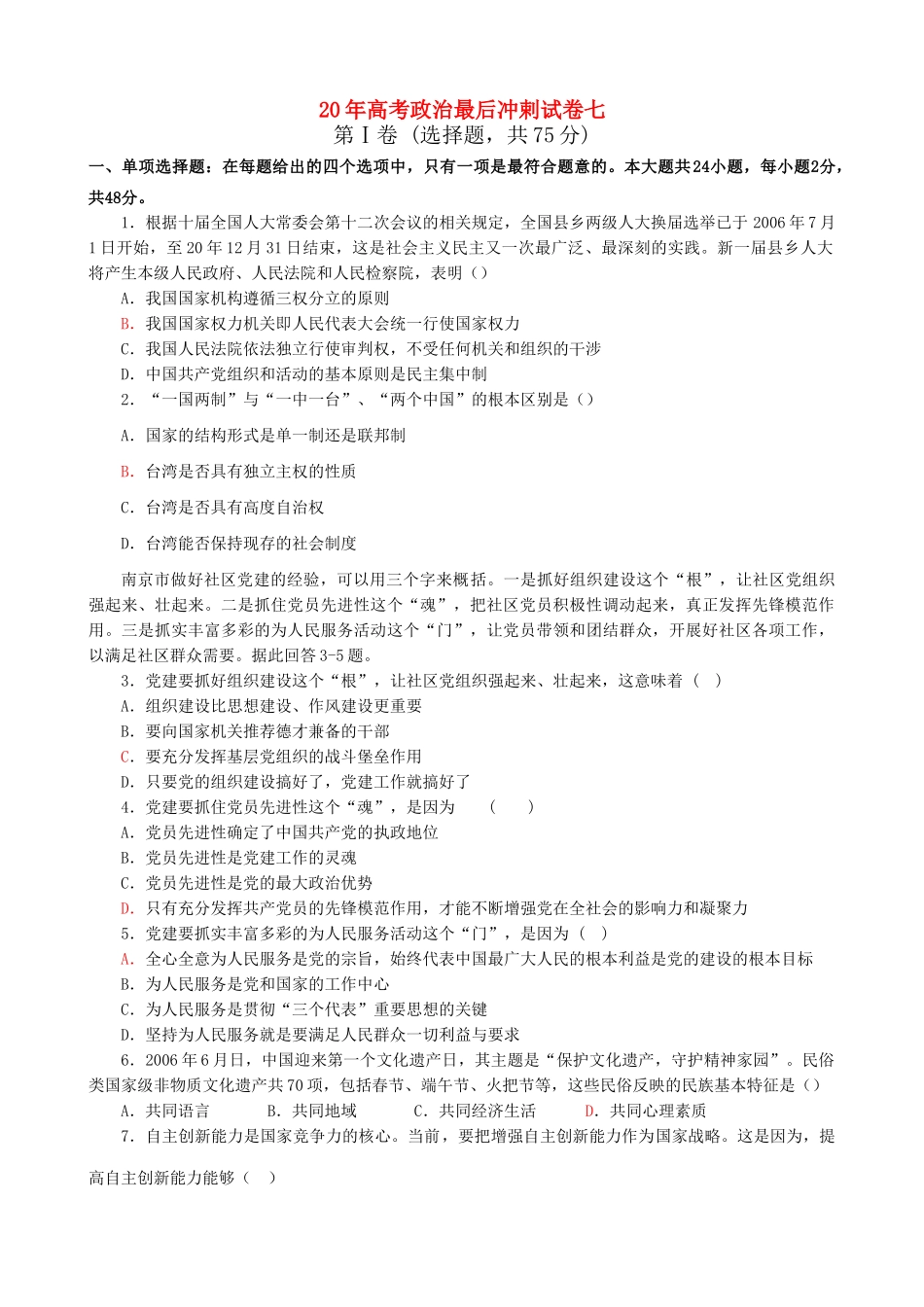 20年高考政治最后冲刺试卷七

第Ⅰ卷（选择题，共75分）

一、单项选择题：在每题给出的四个选项中，只有一项是最符合题意的。本大题共24小题，每小题2分，共48分。

1．根据十届全国人大常委会第十二次会议的相关规定，全国县乡两级人大换届选举已于2006年7月1日开始，至20年12月31日结束，这是社会主义民主又一次最广泛、最深刻的实践。新一届县乡人大将产生本级人民政府、人民法院和人民检察院，表明（）

A．我国国家机构遵循三权分立的原则

B．我国国家权力机关即人民代表大会统一行使国家权力

C．我国人民法院依法独立行使审判权，不受任何机关和组织的干涉

D．中国共产党组织和活动的基本原则是民主集中制

2．“一国两制”与“一中一台”、“两个中国”的根本区别是（）

A．国家的结构形式是单一制还是联邦制

B．台湾是否具有独立主权的性质

C．台湾是否具有高度自治权

D．台湾能否保持现存的社会制度

南京市做好社区党建的经验，可以用三个字来概括。一是抓好组织建设这个“根”，让社区党组织强起来、壮起来。二是抓住党员先进性这个“魂”，把社区党员积极性调动起来，真正发挥先锋模范作用。三是抓实丰富多彩的为人民服务活动这个“门”，让党员带领和团结群众，开展好社区各项工作，以满足社区群众需要。据此回答3-5题。

3．党建要抓好组织建设这个“根”，让社区党组织强起来、壮起来，这意味着（ ）

A．组织建设比思想建设、作风建设更重要

B．要向国家机关推荐德才兼备的干部

C．要充分发挥基层党组织的战斗堡垒作用

D．只要党的组织建设搞好了，党建工作就搞好了

4．党建要抓住党员先进性这个“魂”，是因为 （ ）

A．党员先进性确定了中国共产党的执政地位

B．党员先进性是党建工作的灵魂

C．党员先进性是党的最大政治优势

D．只有充分发挥共产党员的先锋模范作用，才能不断增强党在全社会的影响力和凝聚力

5．党建要抓实丰富多彩的为人民服务活动这个“门”，是因为（ ）

A．全心全意为人民服务是党的宗旨，始终代表中国最广大人民的根本利益是党的建设的根本目标

B．为人民服务是党和国家的工作中心

C．为人民服务是贯彻“三个代表”重要思想的关键

D．坚持为人民服务就是要满足人民群众一切利益与要求

6．2006年6月日，中国迎来第一个文化遗产日，其主题是“保护文化遗产，守护精神家园”。民俗类国家级非物质文化遗产共70项，包括春节、端午节、火把节等，这些民俗反映的民族基本特征是（）

A．共同语言 B．共同地域 C．共同经济生活 D．共同心理素质

7．自主创新能力是国家竞争力的核心。当前，要把增强自主创新能力作为国家战略。这是因为，提高自主创新能力能够（ ）